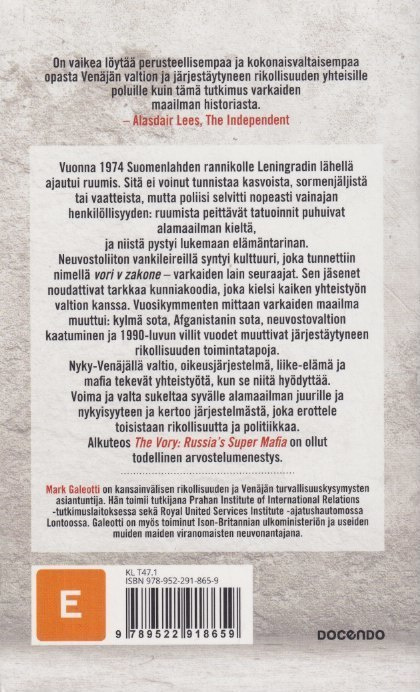 On vaikea löytää perusteellisempaa ja kokonaisvaltaisempaa opasta Venäjän valtion ja järjestäytyneen rikollisuuden yhteisille poluille kuin tämä tutkimus varkaiden maailman historiasta.
– Alasdair Lees, The Independent

Vuonna 1974 Suomenlahden rannikolle Leningradin lähellä ajautui ruumis. Sitä ei voinut tunnistaa kasvoista, sormenjäljistä tai vaatteista, mutta poliisi selvitti nopeasti vainajan henkilöllisyyden: ruumista peittävät tatuoinnit puhuivat alamaailman kieltä, ja niistä pystyi lukemaan elämäntarinan. Neuvostoliiton vankileireillä syntyi kulttuuri, joka tunnettiin nimellä vori v zakone – varkaiden lain seuraajat. Sen jäsenet noudattivat tarkkaa kunniakoodia, joka kielsi kaiken yhteistyön valtion kanssa. Vuosikymmenten mittaan varkaiden maailma muuttui: kylmä sota, Afganistanin sota, neuvostovaltion kaatuminen ja 1990-luvun villit vuodet muuttivat järjestäytyneen rikollisuuden toimintatapoja. Nyky-Venäjällä valtio, oikeusjärjestelmä, liike-elämä ja mafia tekevät yhteistyötä, kun se niitä hyödyttää. Voima ja valta sukeltaa syvälle alamaailman juurille ja nykyisyyteen ja kertoo järjestelmästä, joka erottele toisistaan rikollisuutta ja politiikkaa. Alkuteos The Vory: Russia's Super Mafia on ollut todellinen arvostelumenestys.

Mark Galeotti on kansainvälisen rikollisuuden ja Venäjän turvallisuuskysymysten asiantuntija. Hän toimii tutkijana Prahan Institute of International Relations -tutkimuslaitoksessa sekä Royal United Services Institute -ajatushautomossa Lontoossa. Galeotti on myös toiminut Ison-Britannian ulkoministeriön ja useiden muiden maiden viranomaisten neuvonantajana.

E

KL T47.1
ISBN 978-952-291-865-9

9 789522 918659

DOCENDO